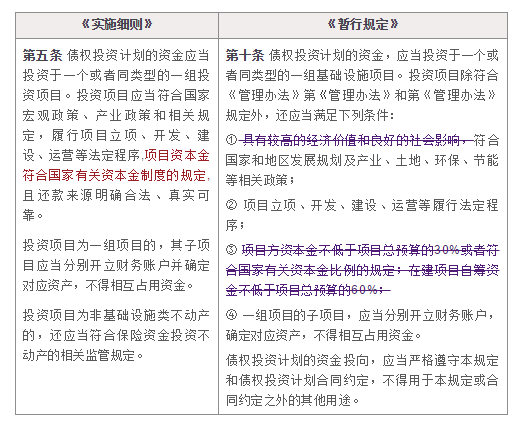 | 《实施细则》 | 《暂行规定》 |
|---|---|
| **第五条** 债权投资计划的资金应当投资于一个或者同类型的一组投资项目。投资项目应当符合国家宏观政策、产业政策和相关规定，履行项目立项、开发、建设、运营等法定程序,项目资本金符合国家有关资本金制度的规定,且还款来源明确合法、真实可靠。<br><br>投资项目为一组项目的，其子项目应当分别开立财务账户并确定对应资产，不得相互占用资金。<br><br>投资项目为非基础设施类不动产的，还应当符合保险资金投资不动产的相关监管规定。 | **第十条** 债权投资计划的资金，应当投资于一个或者同类型的一组基础设施项目。投资项目除符合《管理办法》第《管理办法》和第《管理办法》规定外，还应当满足下列条件：<br><br>① 具有较高的经济价值和良好的社会影响，符合国家和地区发展规划及产业、土地、环保、节能等相关政策；<br><br>② 项目立项、开发、建设、运营等履行法定程序；<br><br>③ 项目方资本金不低于项目总预算的30%或者符合国家有关资本金比例的规定；在建项目自筹资金不低于项目总预算的60%；<br><br>④ 一组项目的子项目，应当分别开立财务账户，确定对应资产，不得相互占用资金。<br><br>债权投资计划的资金投向，应当严格遵守本规定和债权投资计划合同约定，不得用于本规定或合同约定之外的其他用途。 |